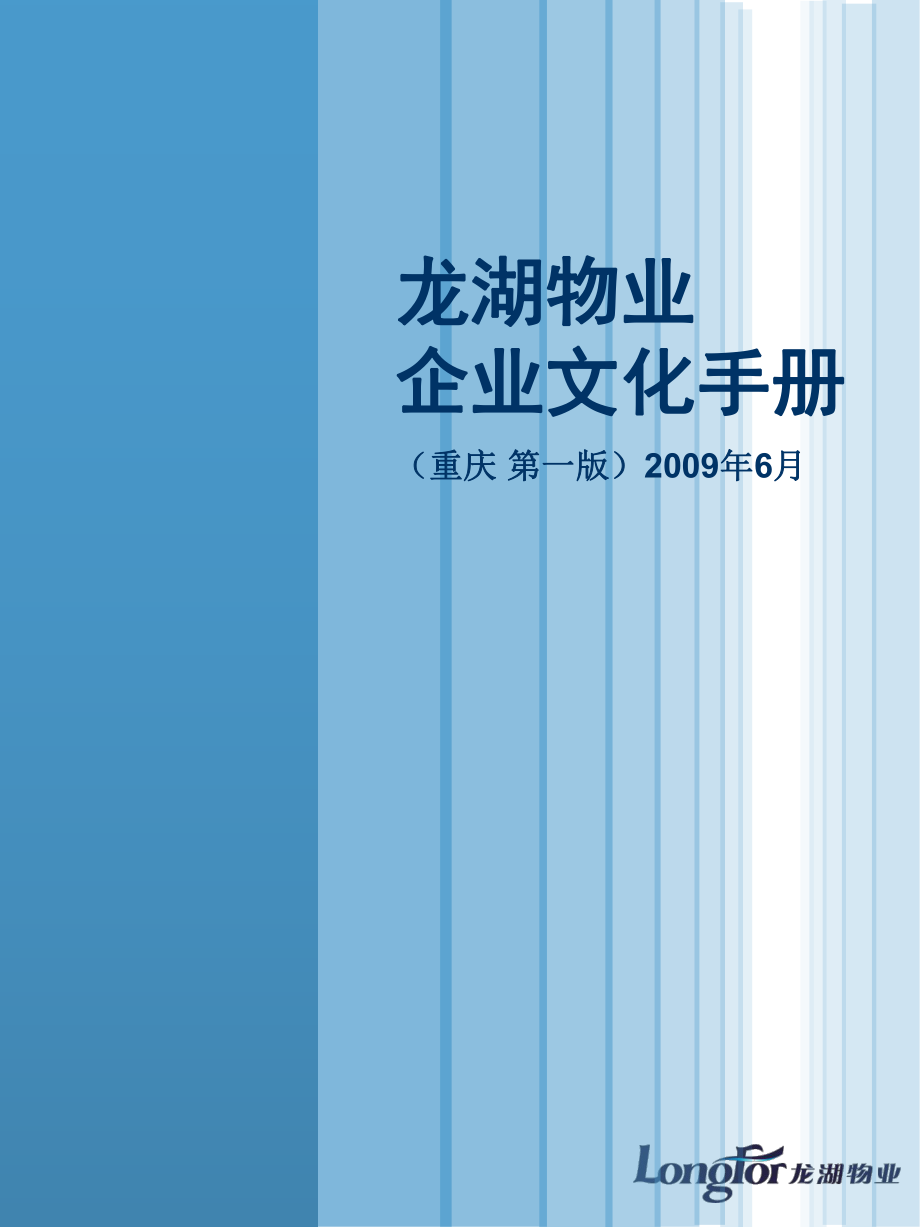 龙湖物业
企业文化手册

（重庆 第一版）2009年6月

Longfor 龙湖物业